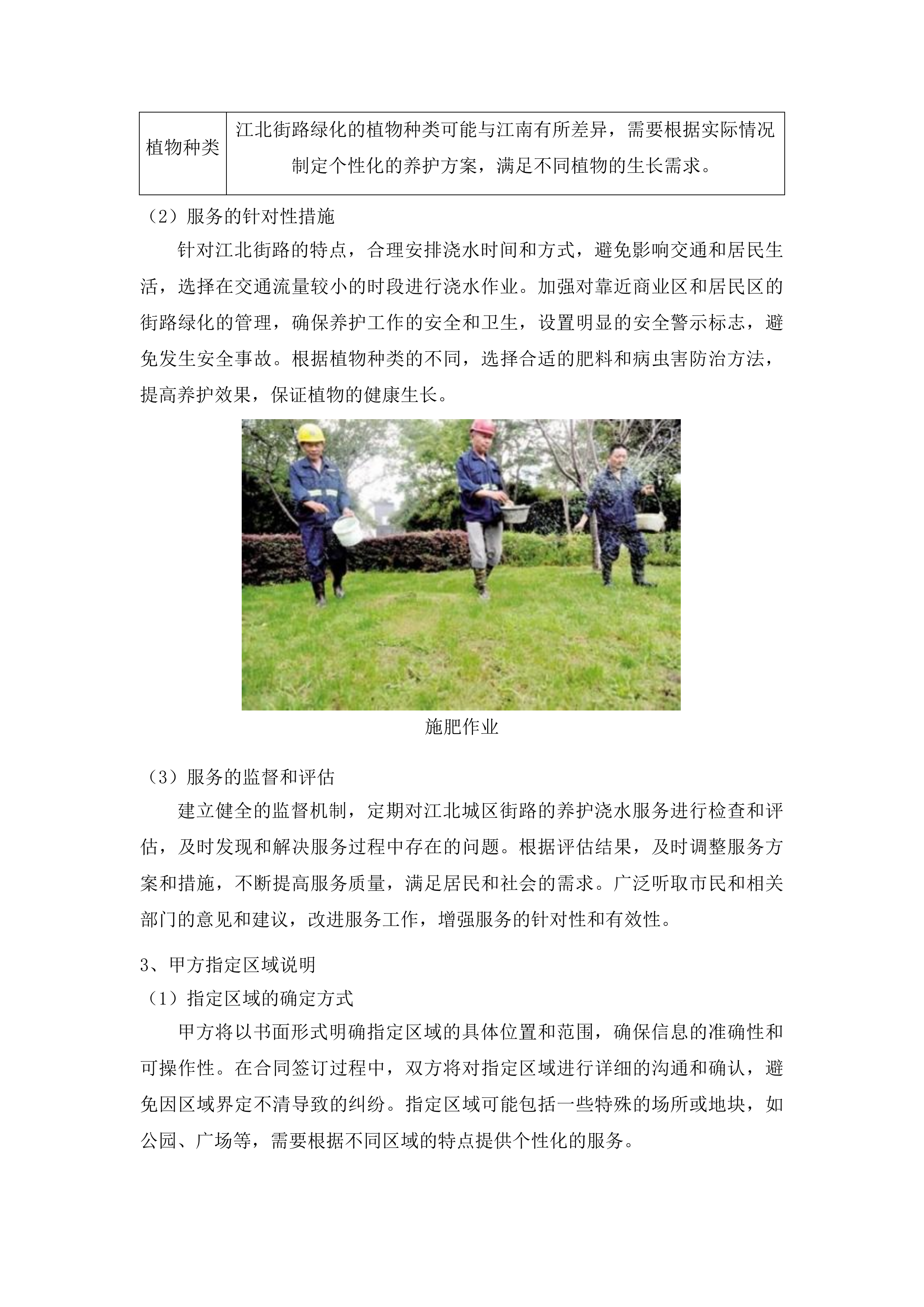 | 植物种类 | 江北街路绿化的植物种类可能与江南有所差异，需要根据实际情况制定个性化的养护方案，满足不同植物的生长需求。 |
|---|---|

（2）服务的针对性措施

针对江北街路的特点，合理安排浇水时间和方式，避免影响交通和居民生活，选择在交通流量较小的时段进行浇水作业。加强对靠近商业区和居民区的街路绿化的管理，确保养护工作的安全和卫生，设置明显的安全警示标志，避免发生安全事故。根据植物种类的不同，选择合适的肥料和病虫害防治方法，提高养护效果，保证植物的健康生长。

施肥作业

（3）服务的监督和评估

建立健全的监督机制，定期对江北城区街路的养护浇水服务进行检查和评估，及时发现和解决服务过程中存在的问题。根据评估结果，及时调整服务方案和措施，不断提高服务质量，满足居民和社会的需求。广泛听取市民和相关部门的意见和建议，改进服务工作，增强服务的针对性和有效性。

3、甲方指定区域说明

（1）指定区域的确定方式

甲方将以书面形式明确指定区域的具体位置和范围，确保信息的准确性和可操作性。在合同签订过程中，双方将对指定区域进行详细的沟通和确认，避免因区域界定不清导致的纠纷。指定区域可能包括一些特殊的场所或地块，如公园、广场等，需要根据不同区域的特点提供个性化的服务。